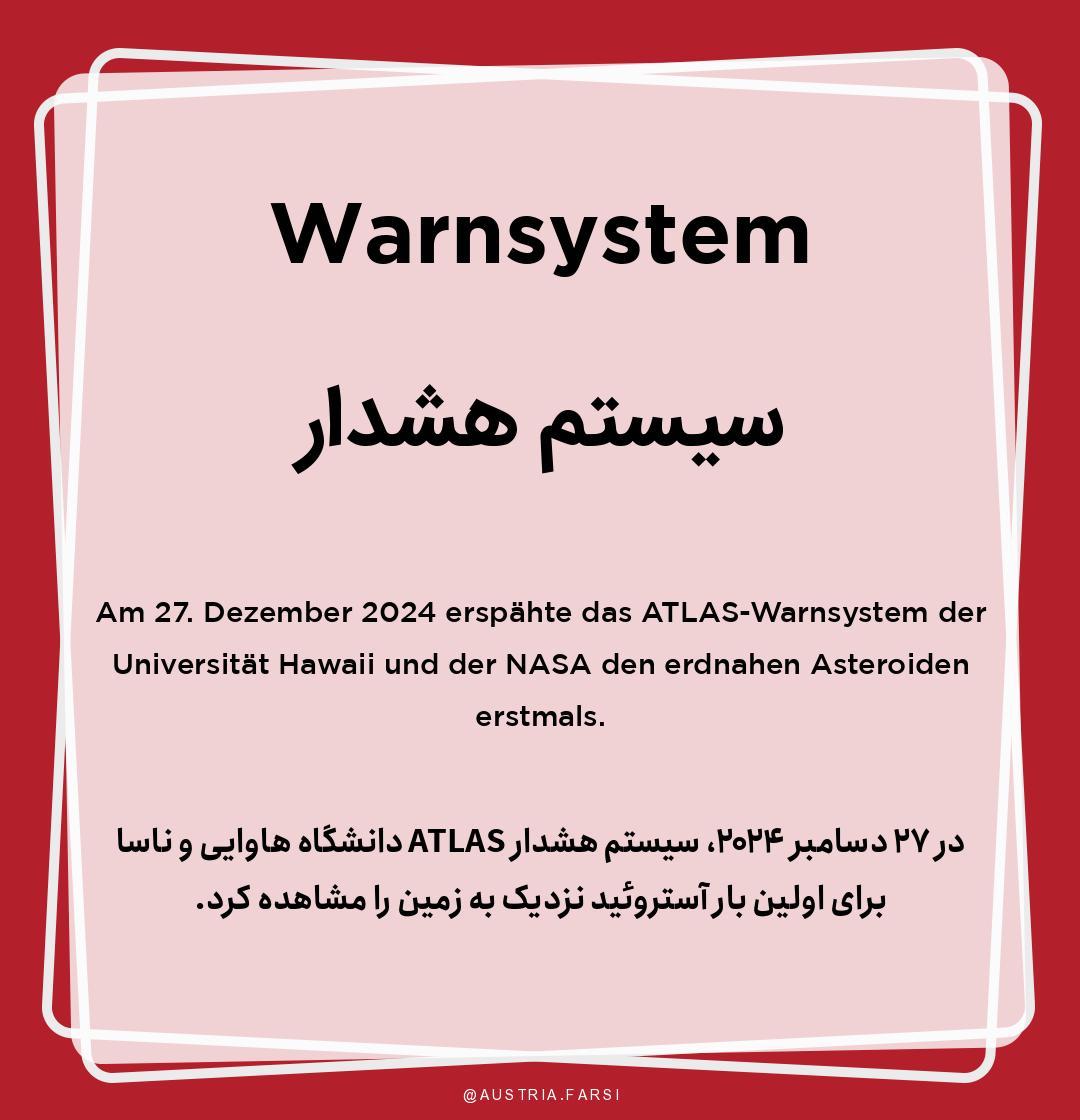 Warnsystem

سیستم هشدار

Am 27. Dezember 2024 erspähte das ATLAS-Warnsystem der Universität Hawaii und der NASA den erdnahen Asteroiden erstmals.

در ۲۷ دسامبر ۲۰۲۴، سیستم هشدار ATLAS دانشگاه هاوایی و ناسا برای اولین بار آستروئید نزدیک به زمین را مشاهده کرد.

@AUSTRIA.FARSI